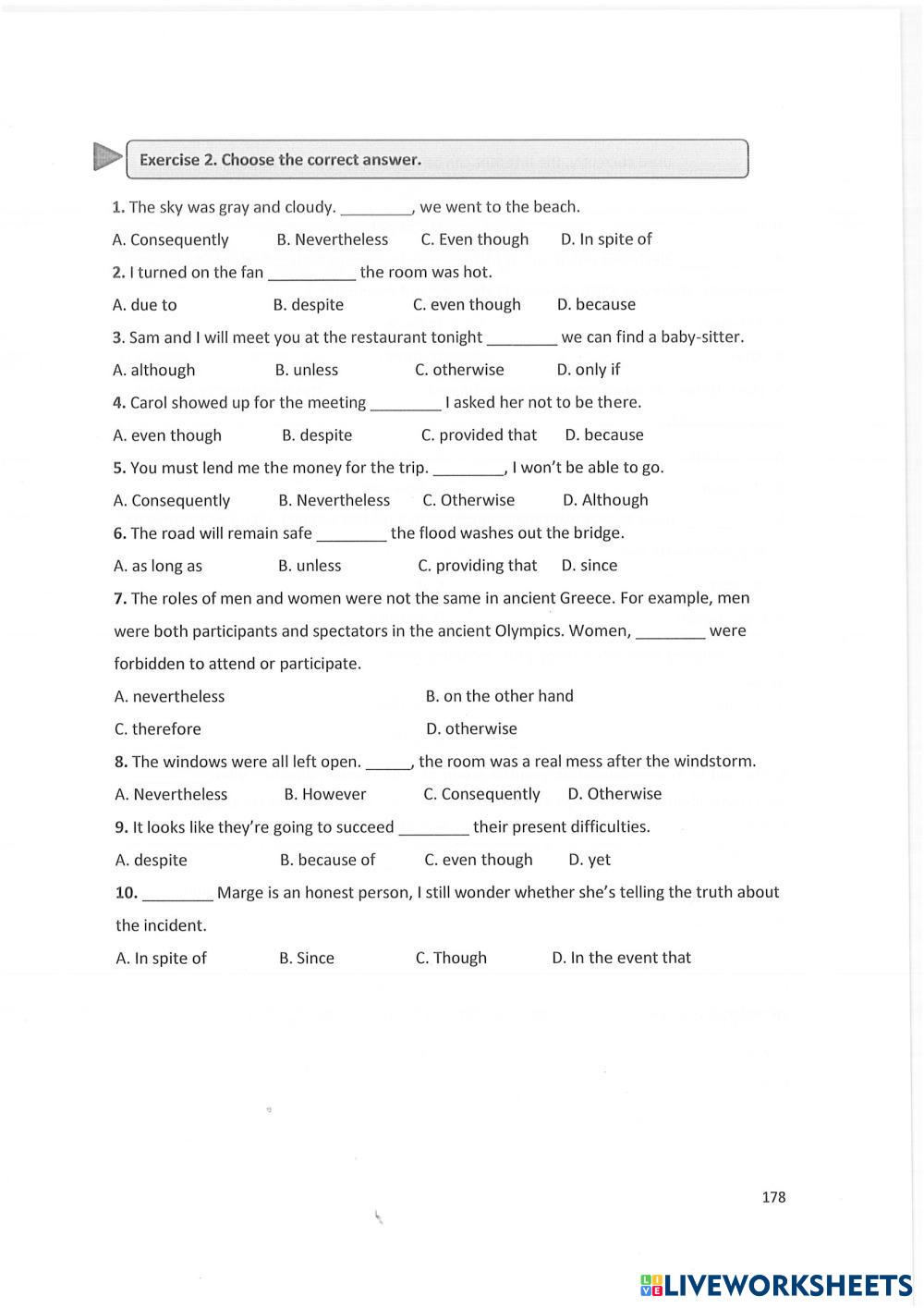 Exercise 2. Choose the correct answer.

1. The sky was gray and cloudy. ________, we went to the beach.

A. Consequently B. Nevertheless C. Even though D. In spite of

2. I turned on the fan __________ the room was hot.

A. due to B. despite C. even though D. because

3. Sam and I will meet you at the restaurant tonight ________ we can find a baby-sitter.

A. although B. unless C. otherwise D. only if

4. Carol showed up for the meeting ________ I asked her not to be there.

A. even though B. despite C. provided that D. because

5. You must lend me the money for the trip. ________, I won't be able to go.

A. Consequently B. Nevertheless C. Otherwise D. Although

6. The road will remain safe ________ the flood washes out the bridge.

A. as long as B. unless C. providing that D. since

7. The roles of men and women were not the same in ancient Greece. For example, men were both participants and spectators in the ancient Olympics. Women, ________ were forbidden to attend or participate.

A. nevertheless B. on the other hand

C. therefore D. otherwise

8. The windows were all left open. _____, the room was a real mess after the windstorm.

A. Nevertheless B. However C. Consequently D. Otherwise

9. It looks like they're going to succeed ________ their present difficulties.

A. despite B. because of C. even though D. yet

10. ________ Marge is an honest person, I still wonder whether she's telling the truth about the incident.

A. In spite of B. Since C. Though D. In the event that

178

LIVEWORKSHEETS